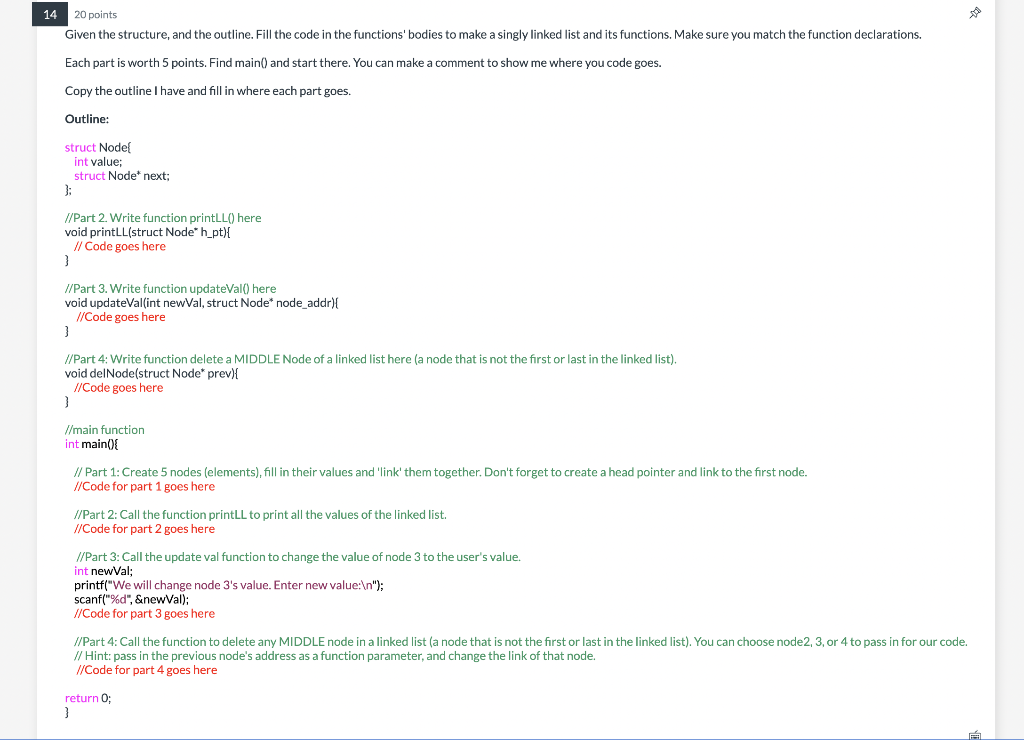 14 20 points

Given the structure, and the outline. Fill the code in the functions' bodies to make a singly linked list and its functions. Make sure you match the function declarations.

Each part is worth 5 points. Find main() and start there. You can make a comment to show me where you code goes.

Copy the outline I have and fill in where each part goes.

Outline:

struct Node{
int value;
struct Node* next;
};

//Part 2. Write function printLL() here
void printLL(struct Node* h_pt){
// Code goes here
}

//Part 3. Write function updateVal() here
void updateVal(int newVal, struct Node* node_addr){
//Code goes here
}

//Part 4: Write function delete a MIDDLE Node of a linked list here (a node that is not the first or last in the linked list).
void delNode(struct Node* prev){
//Code goes here
}

//main function
int main(){

// Part 1: Create 5 nodes (elements), fill in their values and 'link' them together. Don't forget to create a head pointer and link to the first node.
//Code for part 1 goes here

//Part 2: Call the function printLL to print all the values of the linked list.
//Code for part 2 goes here

//Part 3: Call the update val function to change the value of node 3 to the user's value.
int newVal;
printf("We will change node 3's value. Enter new value:\n");
scanf("%d", &newVal);
//Code for part 3 goes here

//Part 4: Call the function to delete any MIDDLE node in a linked list (a node that is not the first or last in the linked list). You can choose node2, 3, or 4 to pass in for our code.
// Hint: pass in the previous node's address as a function parameter, and change the link of that node.
//Code for part 4 goes here

return 0;
}